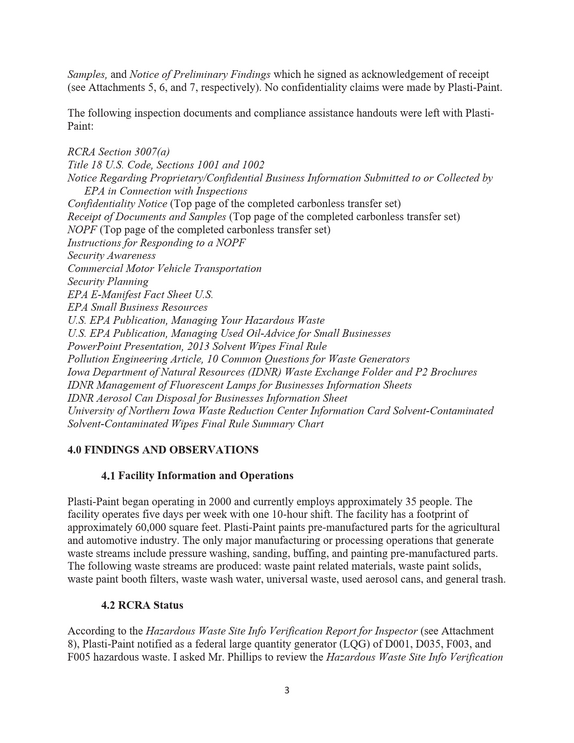 Samples, and Notice of Preliminary Findings which he signed as acknowledgement of receipt (see Attachments 5, 6, and 7, respectively). No confidentiality claims were made by Plasti-Paint.

The following inspection documents and compliance assistance handouts were left with Plasti-Paint:

RCRA Section 3007(a)
Title 18 U.S. Code, Sections 1001 and 1002
Notice Regarding Proprietary/Confidential Business Information Submitted to or Collected by EPA in Connection with Inspections
Confidentiality Notice (Top page of the completed carbonless transfer set)
Receipt of Documents and Samples (Top page of the completed carbonless transfer set)
NOPF (Top page of the completed carbonless transfer set)
Instructions for Responding to a NOPF
Security Awareness
Commercial Motor Vehicle Transportation
Security Planning
EPA E-Manifest Fact Sheet U.S.
EPA Small Business Resources
U.S. EPA Publication, Managing Your Hazardous Waste
U.S. EPA Publication, Managing Used Oil-Advice for Small Businesses
PowerPoint Presentation, 2013 Solvent Wipes Final Rule
Pollution Engineering Article, 10 Common Questions for Waste Generators
Iowa Department of Natural Resources (IDNR) Waste Exchange Folder and P2 Brochures
IDNR Management of Fluorescent Lamps for Businesses Information Sheets
IDNR Aerosol Can Disposal for Businesses Information Sheet
University of Northern Iowa Waste Reduction Center Information Card Solvent-Contaminated
Solvent-Contaminated Wipes Final Rule Summary Chart

4.0 FINDINGS AND OBSERVATIONS

4.1 Facility Information and Operations

Plasti-Paint began operating in 2000 and currently employs approximately 35 people. The facility operates five days per week with one 10-hour shift. The facility has a footprint of approximately 60,000 square feet. Plasti-Paint paints pre-manufactured parts for the agricultural and automotive industry. The only major manufacturing or processing operations that generate waste streams include pressure washing, sanding, buffing, and painting pre-manufactured parts. The following waste streams are produced: waste paint related materials, waste paint solids, waste paint booth filters, waste wash water, universal waste, used aerosol cans, and general trash.

4.2 RCRA Status

According to the Hazardous Waste Site Info Verification Report for Inspector (see Attachment 8), Plasti-Paint notified as a federal large quantity generator (LQG) of D001, D035, F003, and F005 hazardous waste. I asked Mr. Phillips to review the Hazardous Waste Site Info Verification

3